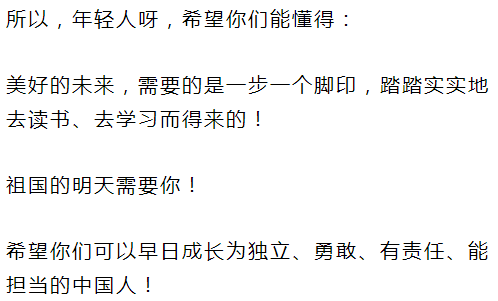 所以，年轻人呀，希望你们能懂得：

美好的未来，需要的是一步一个脚印，踏踏实实地去读书、去学习而得来的！

祖国的明天需要你！

希望你们可以早日成长为独立、勇敢、有责任、能担当的中国人！